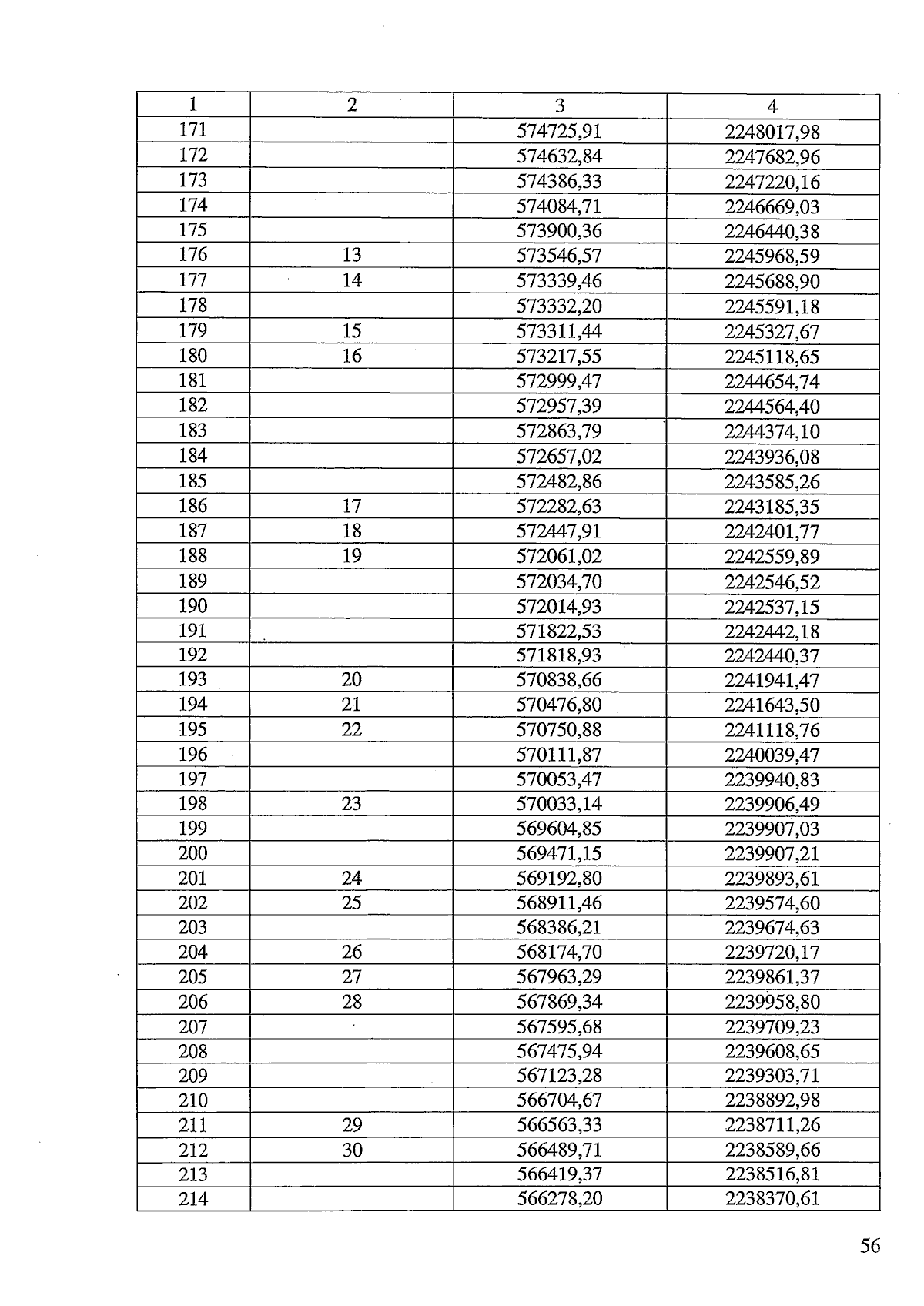 | 1 | 2 | 3 | 4 |
|---|---|---|---|
| 171 |  | 574725,91 | 2248017,98 |
| 172 |  | 574632,84 | 2247682,96 |
| 173 |  | 574386,33 | 2247220,16 |
| 174 |  | 574084,71 | 2246669,03 |
| 175 |  | 573900,36 | 2246440,38 |
| 176 | 13 | 573546,57 | 2245968,59 |
| 177 | 14 | 573339,46 | 2245688,90 |
| 178 |  | 573332,20 | 2245591,18 |
| 179 | 15 | 573311,44 | 2245327,67 |
| 180 | 16 | 573217,55 | 2245118,65 |
| 181 |  | 572999,47 | 2244654,74 |
| 182 |  | 572957,39 | 2244564,40 |
| 183 |  | 572863,79 | 2244374,10 |
| 184 |  | 572657,02 | 2243936,08 |
| 185 |  | 572482,86 | 2243585,26 |
| 186 | 17 | 572282,63 | 2243185,35 |
| 187 | 18 | 572447,91 | 2242401,77 |
| 188 | 19 | 572061,02 | 2242559,89 |
| 189 |  | 572034,70 | 2242546,52 |
| 190 |  | 572014,93 | 2242537,15 |
| 191 |  | 571822,53 | 2242442,18 |
| 192 |  | 571818,93 | 2242440,37 |
| 193 | 20 | 570838,66 | 2241941,47 |
| 194 | 21 | 570476,80 | 2241643,50 |
| 195 | 22 | 570750,88 | 2241118,76 |
| 196 |  | 570111,87 | 2240039,47 |
| 197 |  | 570053,47 | 2239940,83 |
| 198 | 23 | 570033,14 | 2239906,49 |
| 199 |  | 569604,85 | 2239907,03 |
| 200 |  | 569471,15 | 2239907,21 |
| 201 | 24 | 569192,80 | 2239893,61 |
| 202 | 25 | 568911,46 | 2239574,60 |
| 203 |  | 568386,21 | 2239674,63 |
| 204 | 26 | 568174,70 | 2239720,17 |
| 205 | 27 | 567963,29 | 2239861,37 |
| 206 | 28 | 567869,34 | 2239958,80 |
| 207 |  | 567595,68 | 2239709,23 |
| 208 |  | 567475,94 | 2239608,65 |
| 209 |  | 567123,28 | 2239303,71 |
| 210 |  | 566704,67 | 2238892,98 |
| 211 | 29 | 566563,33 | 2238711,26 |
| 212 | 30 | 566489,71 | 2238589,66 |
| 213 |  | 566419,37 | 2238516,81 |
| 214 |  | 566278,20 | 2238370,61 |

56